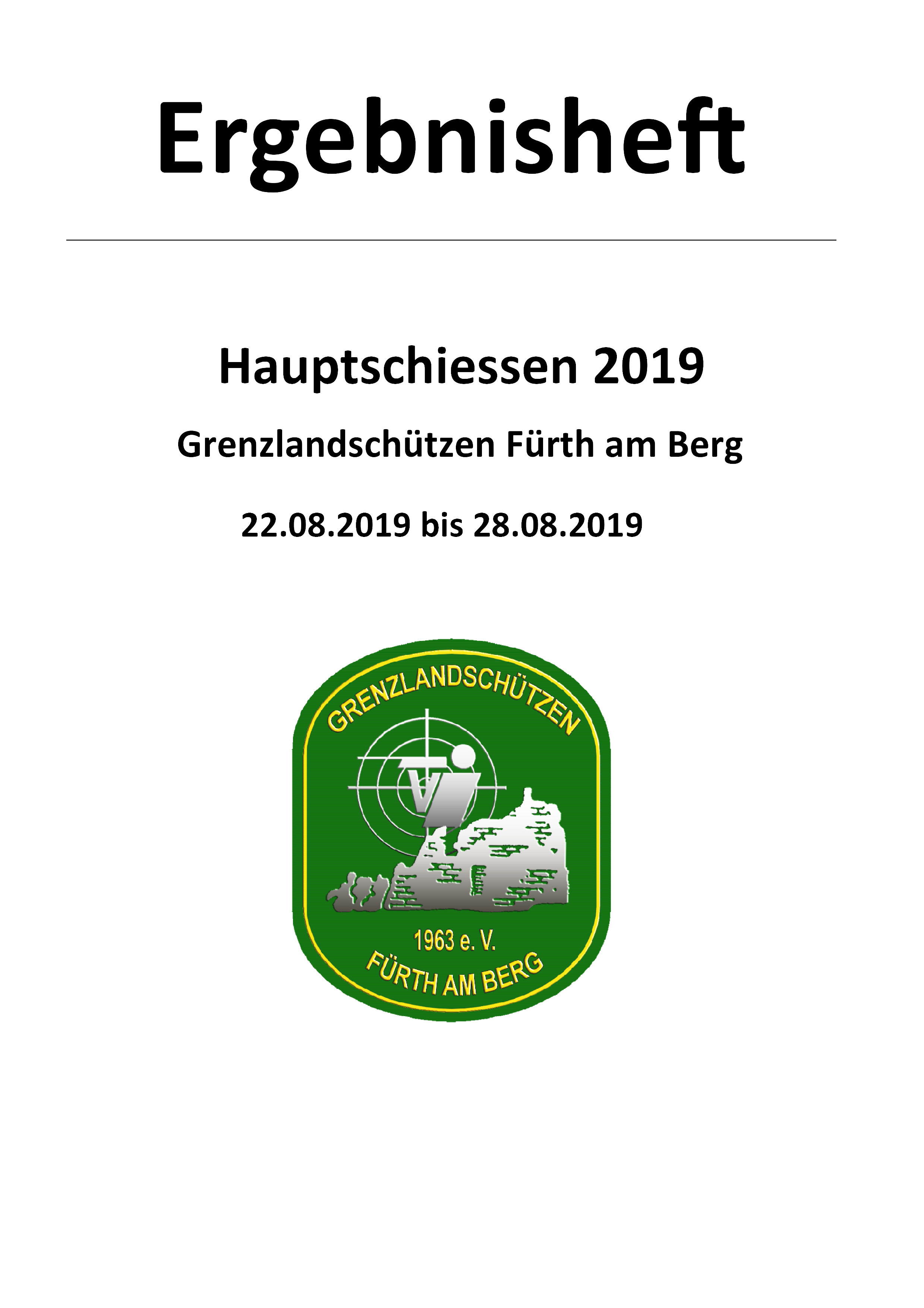 Ergebnisheft

Hauptschiessen 2019

Grenzlandschützen Fürth am Berg

22.08.2019 bis 28.08.2019

GRENZLANDSCHÜTZEN

V

1963 e. V.

FÜRTH AM BERG